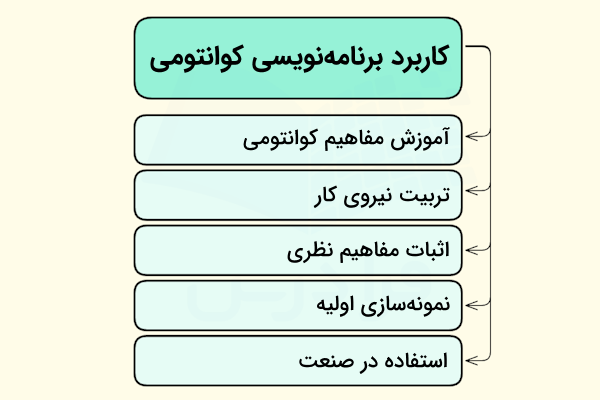 کاربرد برنامه‌نویسی کوانتومی

آموزش مفاهیم کوانتومی

تربیت نیروی کار

اثبات مفاهیم نظری

نمونه‌سازی اولیه

استفاده در صنعت